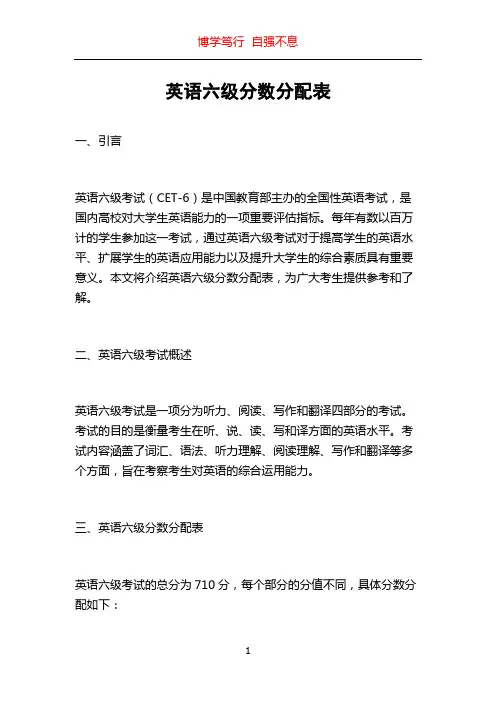 博学笃行 自强不息

英语六级分数分配表

一、引言

英语六级考试（CET-6）是中国教育部主办的全国性英语考试，是国内高校对大学生英语能力的一项重要评估指标。每年有数以百万计的学生参加这一考试，通过英语六级考试对于提高学生的英语水平、扩展学生的英语应用能力以及提升大学生的综合素质具有重要意义。本文将介绍英语六级分数分配表，为广大考生提供参考和了解。

二、英语六级考试概述

英语六级考试是一项分为听力、阅读、写作和翻译四部分的考试。考试的目的是衡量考生在听、说、读、写和译方面的英语水平。考试内容涵盖了词汇、语法、听力理解、阅读理解、写作和翻译等多个方面，旨在考察考生对英语的综合运用能力。

三、英语六级分数分配表

英语六级考试的总分为 710 分，每个部分的分值不同，具体分数分配如下：

1